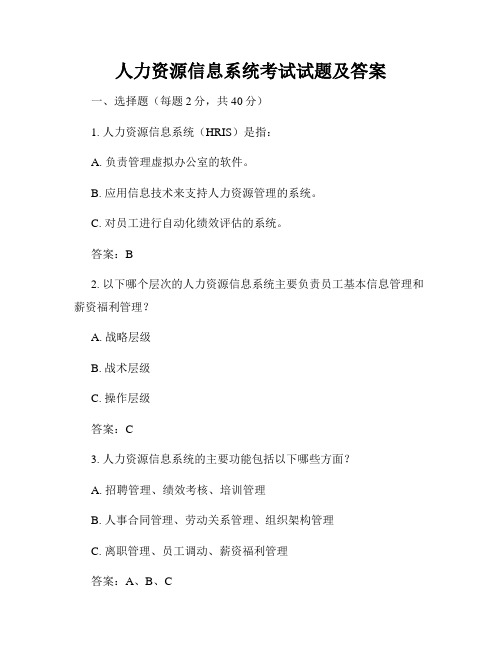 人力资源信息系统考试试题及答案

一、选择题（每题 2 分，共 40 分）

1. 人力资源信息系统（HRIS）是指：

A. 负责管理虚拟办公室的软件。

B. 应用信息技术来支持人力资源管理的系统。

C. 对员工进行自动化绩效评估的系统。

答案：B

2. 以下哪个层次的人力资源信息系统主要负责员工基本信息管理和薪资福利管理？

A. 战略层级

B. 战术层级

C. 操作层级

答案：C

3. 人力资源信息系统的主要功能包括以下哪些方面？

A. 招聘管理、绩效考核、培训管理

B. 人事合同管理、劳动关系管理、组织架构管理

C. 离职管理、员工调动、薪资福利管理

答案：A、B、C